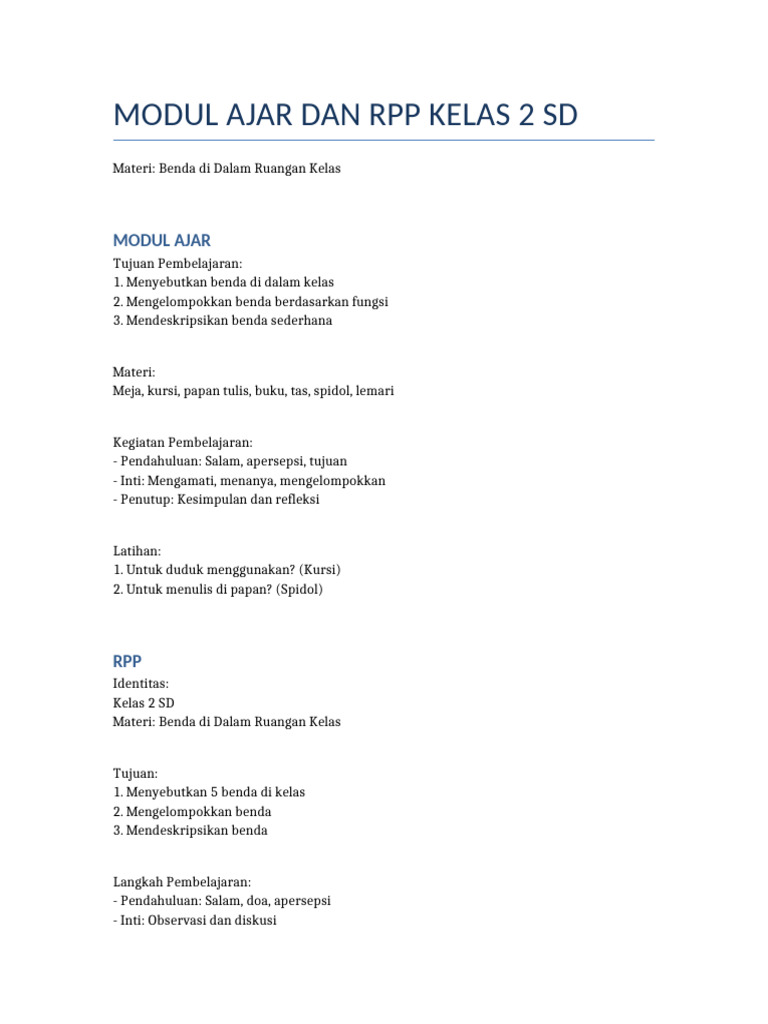 MODUL AJAR DAN RPP KELAS 2 SD

Materi: Benda di Dalam Ruangan Kelas

MODUL AJAR

Tujuan Pembelajaran:
1. Menyebutkan benda di dalam kelas
2. Mengelompokkan benda berdasarkan fungsi
3. Mendeskripsikan benda sederhana

Materi:
Meja, kursi, papan tulis, buku, tas, spidol, lemari

Kegiatan Pembelajaran:
- Pendahuluan: Salam, apersepsi, tujuan
- Inti: Mengamati, menanya, mengelompokkan
- Penutup: Kesimpulan dan refleksi

Latihan:
1. Untuk duduk menggunakan? (Kursi)
2. Untuk menulis di papan? (Spidol)

RPP

Identitas:
Kelas 2 SD
Materi: Benda di Dalam Ruangan Kelas

Tujuan:
1. Menyebutkan 5 benda di kelas
2. Mengelompokkan benda
3. Mendeskripsikan benda

Langkah Pembelajaran:
- Pendahuluan: Salam, doa, apersepsi
- Inti: Observasi dan diskusi